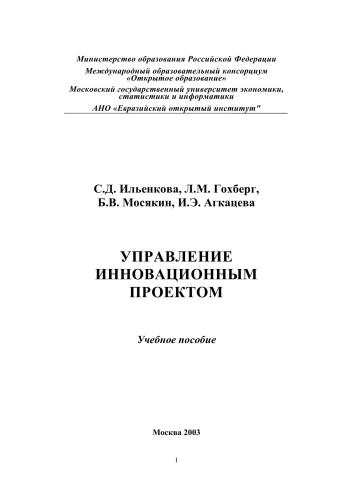 Министерство образования Российской Федерации
Международный образовательный консорциум «Открытое образование»
Московский государственный университет экономики, статистики и информатики
АНО «Евразийский открытый институт"

С.Д. Ильенкова, Л.М. Гохберг,
Б.В. Мосякин, И.Э. Агкацева

УПРАВЛЕНИЕ
ИННОВАЦИОННЫМ
ПРОЕКТОМ

Учебное пособие

Москва 2003

1